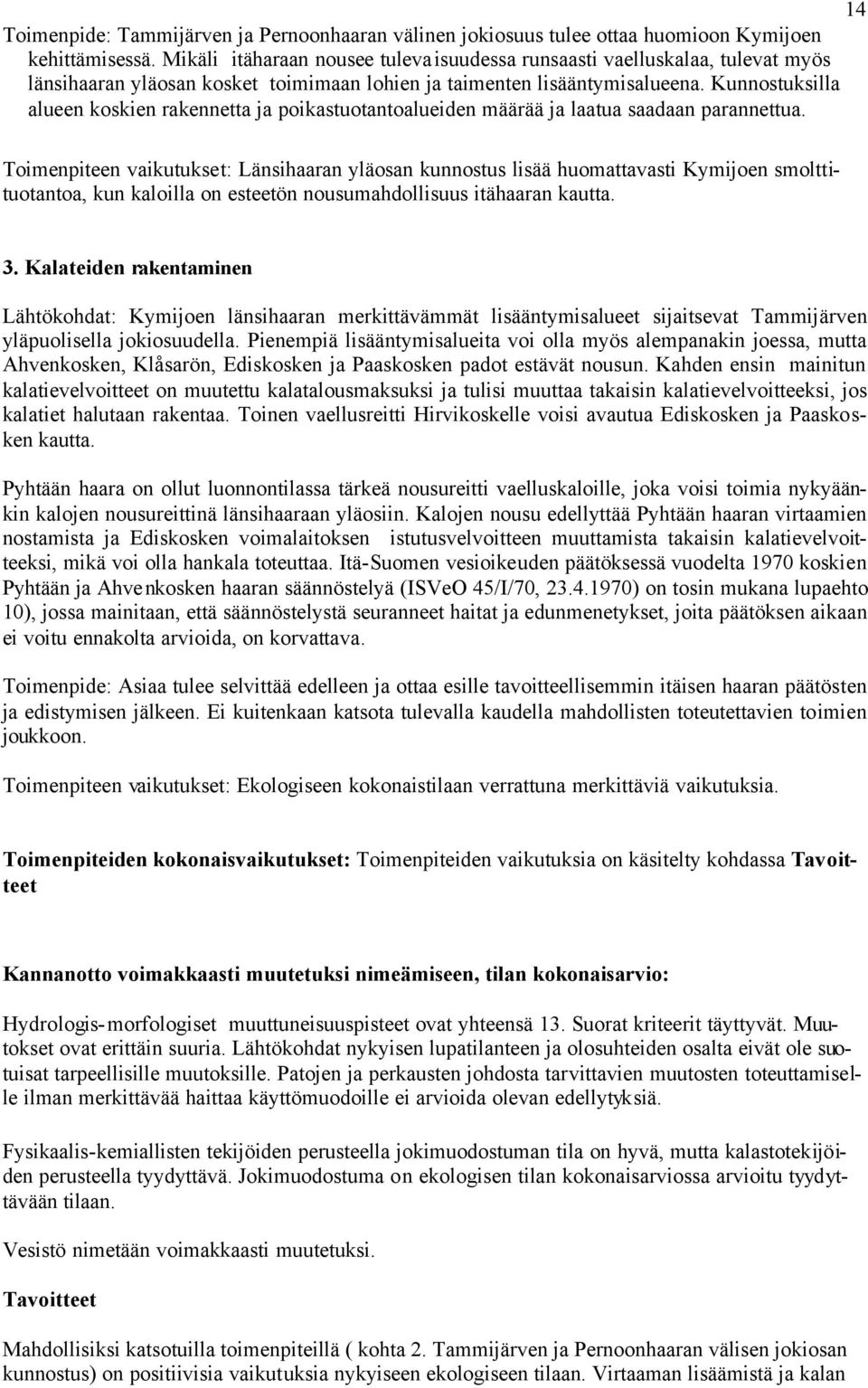 14

Toimenpide: Tammijärven ja Pernoonhaaran välinen jokiosuus tulee ottaa huomioon Kymijoen kehittämisessä. Mikäli itäharaan nousee tulevaisuudessa runsaasti vaelluskalaa, tulevat myös länsihaaran yläosan kosket toimimaan lohien ja taimenten lisääntymisalueena. Kunnostuksilla alueen koskien rakennetta ja poikastuotantoalueiden määrää ja laatua saadaan parannettua.

Toimenpiteen vaikutukset: Länsihaaran yläosan kunnostus lisää huomattavasti Kymijoen smolttituotantoa, kun kaloilla on esteetön nousumahdollisuus itähaaran kautta.

3. Kalateiden rakentaminen

Lähtökohdat: Kymijoen länsihaaran merkittävämmät lisääntymisalueet sijaitsevat Tammijärven yläpuolisella jokiosuudella. Pienempiä lisääntymisalueita voi olla myös alempanakin joessa, mutta Ahvenkosken, Klåsarön, Ediskosken ja Paaskosken padot estävät nousun. Kahden ensin mainitun kalatievelvoitteet on muutettu kalatalousmaksuksi ja tulisi muuttaa takaisin kalatievelvoitteeksi, jos kalatiet halutaan rakentaa. Toinen vaellusreitti Hirvikoskelle voisi avautua Ediskosken ja Paaskosken kautta.

Pyhtään haara on ollut luonnontilassa tärkeä nousureitti vaelluskaloille, joka voisi toimia nykyäänkin kalojen nousureittinä länsihaaraan yläosiin. Kalojen nousu edellyttää Pyhtään haaran virtaamien nostamista ja Ediskosken voimalaitoksen istutusvelvoitteen muuttamista takaisin kalatievelvoitteeksi, mikä voi olla hankala toteuttaa. Itä-Suomen vesioikeuden päätöksessä vuodelta 1970 koskien Pyhtään ja Ahvenkosken haaran säännöstelyä (ISVeO 45/I/70, 23.4.1970) on tosin mukana lupaehto 10), jossa mainitaan, että säännöstelystä seuranneet haitat ja edunmenetykset, joita päätöksen aikaan ei voitu ennakolta arvioida, on korvattava.

Toimenpide: Asiaa tulee selvittää edelleen ja ottaa esille tavoitteellisemmin itäisen haaran päätösten ja edistymisen jälkeen. Ei kuitenkaan katsota tulevalla kaudella mahdollisten toteutettavien toimien joukkoon.

Toimenpiteen vaikutukset: Ekologiseen kokonaistilaan verrattuna merkittäviä vaikutuksia.

Toimenpiteiden kokonaisvaikutukset: Toimenpiteiden vaikutuksia on käsitelty kohdassa Tavoitteet

Kannanotto voimakkaasti muutetuksi nimeämiseen, tilan kokonaisarvio:

Hydrologis-morfologiset muuttuneisuuspisteet ovat yhteensä 13. Suorat kriteerit täyttyvät. Muutokset ovat erittäin suuria. Lähtökohdat nykyisen lupatilanteen ja olosuhteiden osalta eivät ole suotuisat tarpeellisille muutoksille. Patojen ja perkausten johdosta tarvittavien muutosten toteuttamiselle ilman merkittävää haittaa käyttömuodoille ei arvioida olevan edellytyksiä.

Fysikaalis-kemiallisten tekijöiden perusteella jokimuodostuman tila on hyvä, mutta kalastotekijöiden perusteella tyydyttävä. Jokimuodostuma on ekologisen tilan kokonaisarviossa arvioitu tyydyttävään tilaan.

Vesistö nimetään voimakkaasti muutetuksi.

Tavoitteet

Mahdollisiksi katsotuilla toimenpiteillä ( kohta 2. Tammijärven ja Pernoonhaaran välisen jokiosan kunnostus) on positiivisia vaikutuksia nykyiseen ekologiseen tilaan. Virtaaman lisäämistä ja kalan